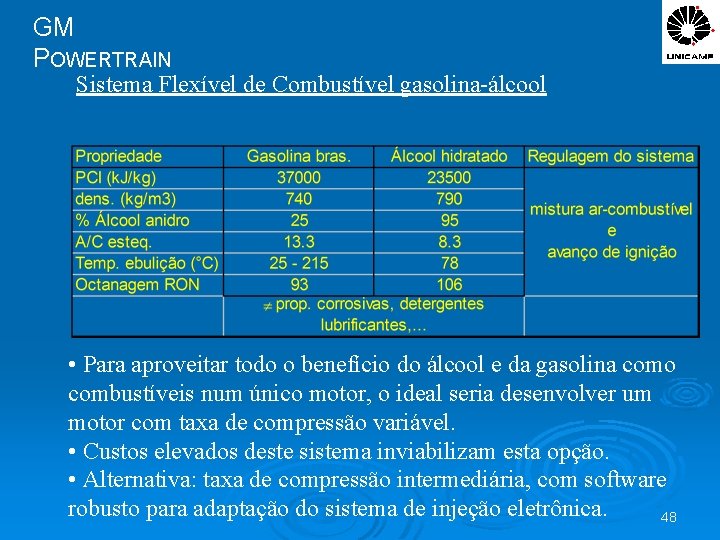 GM
POWERTRAIN

UNICAMP

Sistema Flexível de Combustível gasolina-álcool

| Propriedade | Gasolina bras. | Álcool hidratado | Regulagem do sistema |
|---|---|---|---|
| PCI (kJ/kg) | 37000 | 23500 | mistura ar-combustível e avanço de ignição |
| dens. (kg/m3) | 740 | 790 | |
| % Álcool anidro | 25 | 95 | |
| A/C esteq. | 13.3 | 8.3 | |
| Temp. ebulição (°C) | 25 - 215 | 78 | |
| Octanagem RON | 93 | 106 | |
| | $\neq$ prop. corrosivas, detergentes lubrificantes,... | | |

• Para aproveitar todo o benefício do álcool e da gasolina como combustíveis num único motor, o ideal seria desenvolver um motor com taxa de compressão variável.
• Custos elevados deste sistema inviabilizam esta opção.
• Alternativa: taxa de compressão intermediária, com software robusto para adaptação do sistema de injeção eletrônica.

48